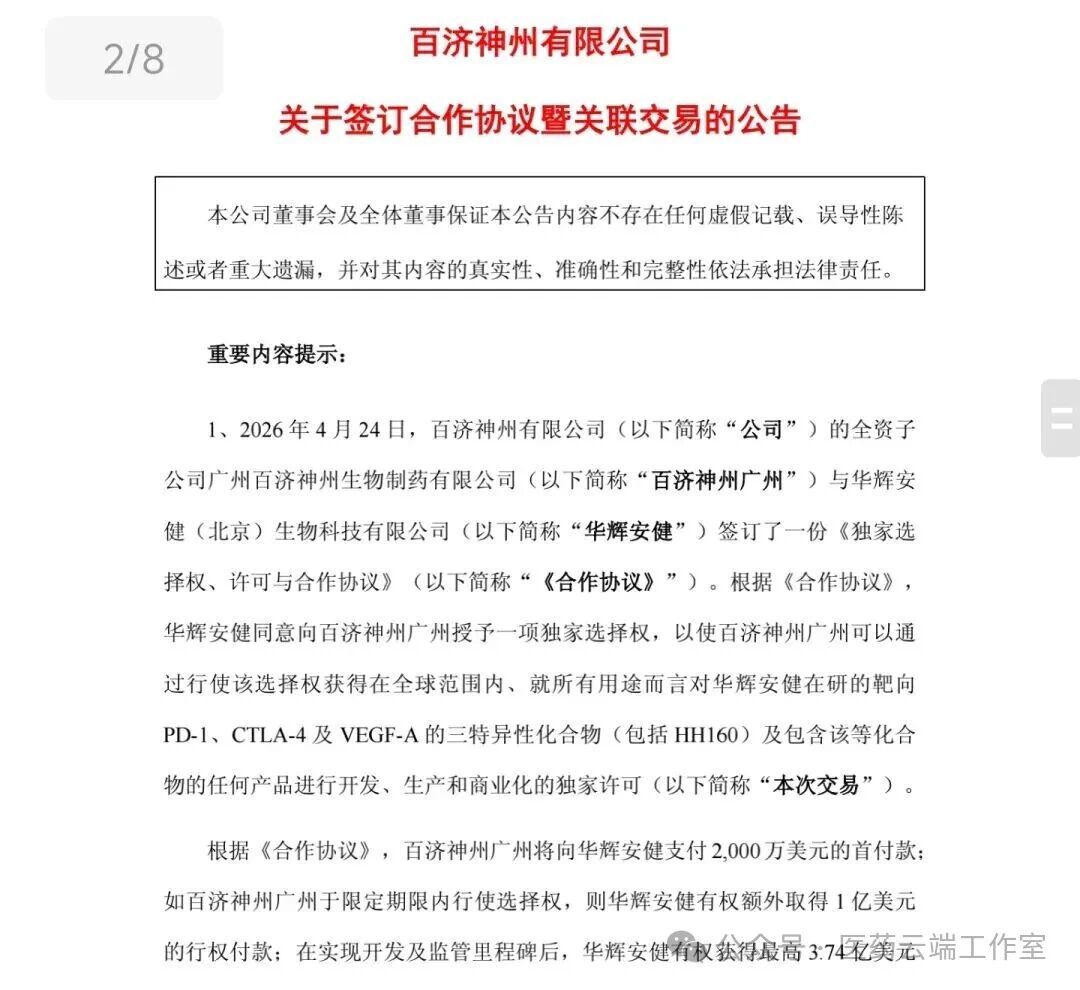 2/8

百济神州有限公司

关于签订合作协议暨关联交易的公告

本公司董事会及全体董事保证本公告内容不存在任何虚假记载、误导性陈述或者重大遗漏，并对其内容的真实性、准确性和完整性依法承担法律责任。

重要内容提示：

1、2026 年 4 月 24 日，百济神州有限公司（以下简称“公司”）的全资子公司广州百济神州生物制药有限公司（以下简称“百济神州广州”）与华辉安健（北京）生物科技有限公司（以下简称“华辉安健”）签订了一份《独家选择权、许可与合作协议》（以下简称“《合作协议》”）。根据《合作协议》，华辉安健同意向百济神州广州授予一项独家选择权，以使百济神州广州可以通过行使该选择权获得在全球范围内、就所有用途而言对华辉安健在研的靶向 PD-1、CTLA-4 及 VEGF-A 的三特异性化合物（包括 HH160）及包含该等化合物的任何产品进行开发、生产和商业化的独家许可（以下简称“本次交易”）。

根据《合作协议》，百济神州广州将向华辉安健支付 2,000 万美元的首付款；如百济神州广州于限定期限内行使选择权，则华辉安健有权额外取得 1 亿美元的行权付款；在实现开发及监管里程碑后，华辉安健有权获得最高 3.74 亿美元

公众号 · 医药云端工作室